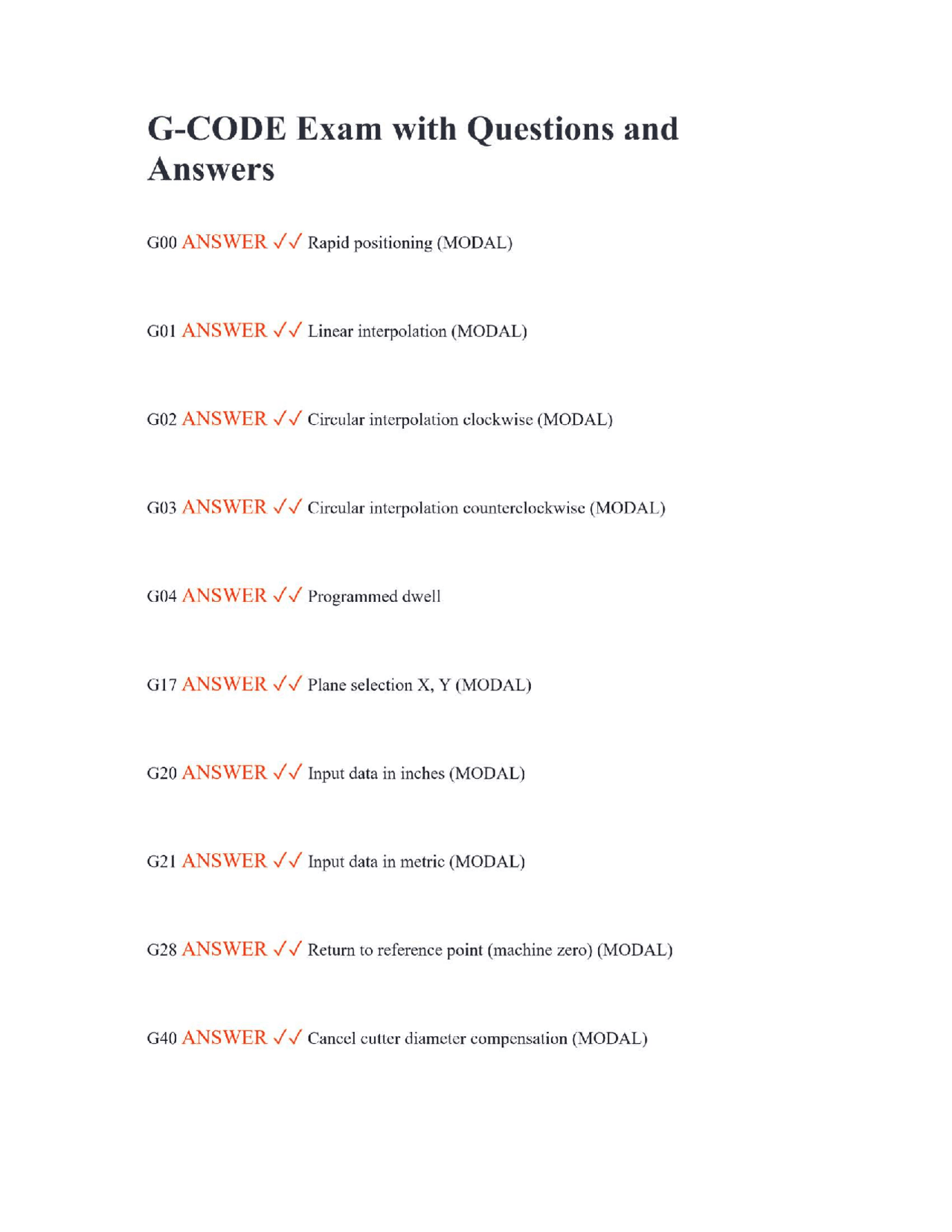 G-CODE Exam with Questions and Answers

G00 ANSWER ✓✓ Rapid positioning (MODAL)

G01 ANSWER ✓✓ Linear interpolation (MODAL)

G02 ANSWER ✓✓ Circular interpolation clockwise (MODAL)

G03 ANSWER ✓✓ Circular interpolation counterclockwise (MODAL)

G04 ANSWER ✓✓ Programmed dwell

G17 ANSWER ✓✓ Plane selection X, Y (MODAL)

G20 ANSWER ✓✓ Input data in inches (MODAL)

G21 ANSWER ✓✓ Input data in metric (MODAL)

G28 ANSWER ✓✓ Return to reference point (machine zero) (MODAL)

G40 ANSWER ✓✓ Cancel cutter diameter compensation (MODAL)